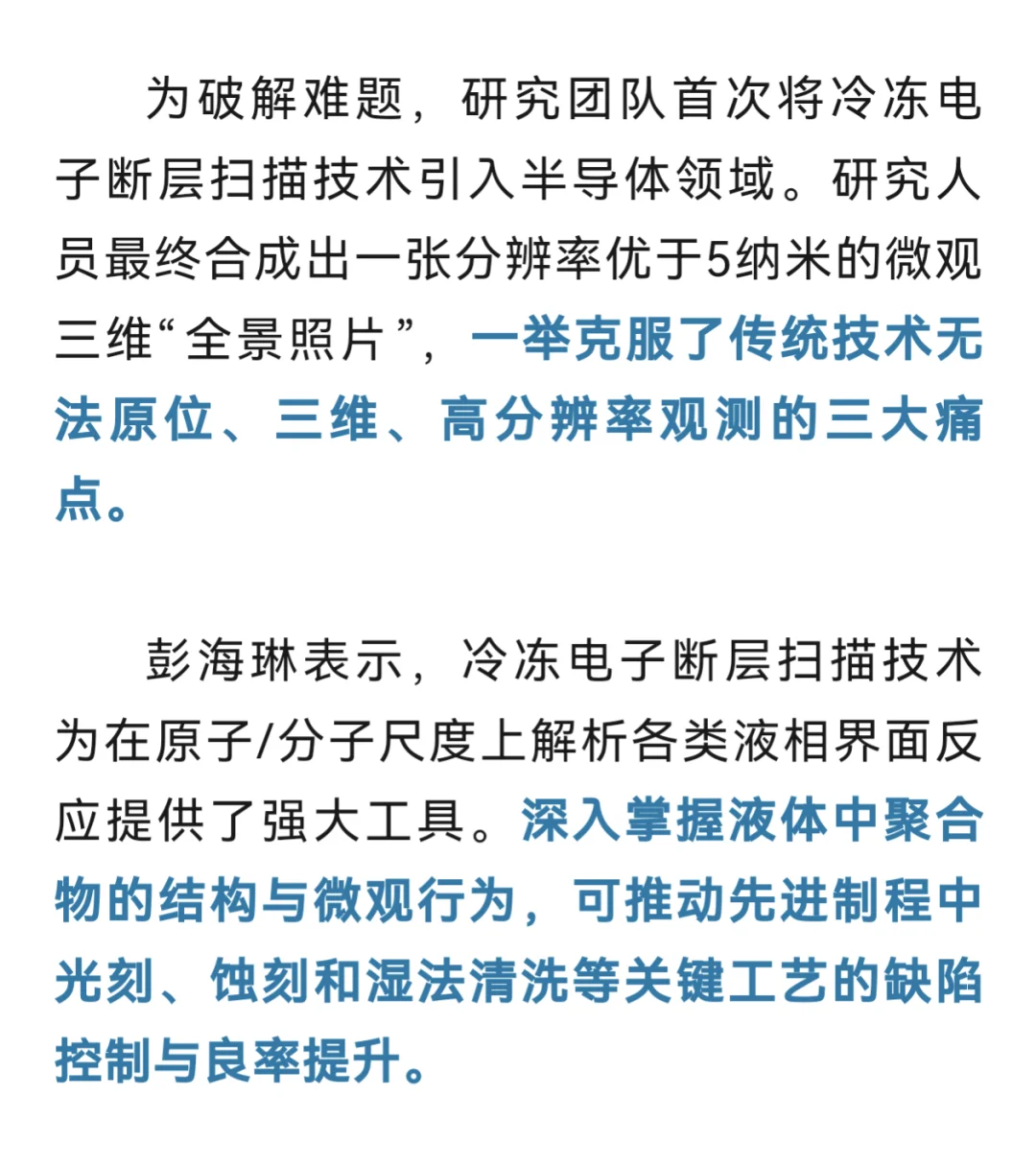 为破解难题，研究团队首次将冷冻电子断层扫描技术引入半导体领域。研究人员最终合成出一张分辨率优于5纳米的微观三维“全景照片”，一举克服了传统技术无法原位、三维、高分辨率观测的三大痛点。

彭海琳表示，冷冻电子断层扫描技术为在原子/分子尺度上解析各类液相界面反应提供了强大工具。深入掌握液体中聚合物的结构与微观行为，可推动先进制程中光刻、蚀刻和湿法清洗等关键工艺的缺陷控制与良率提升。